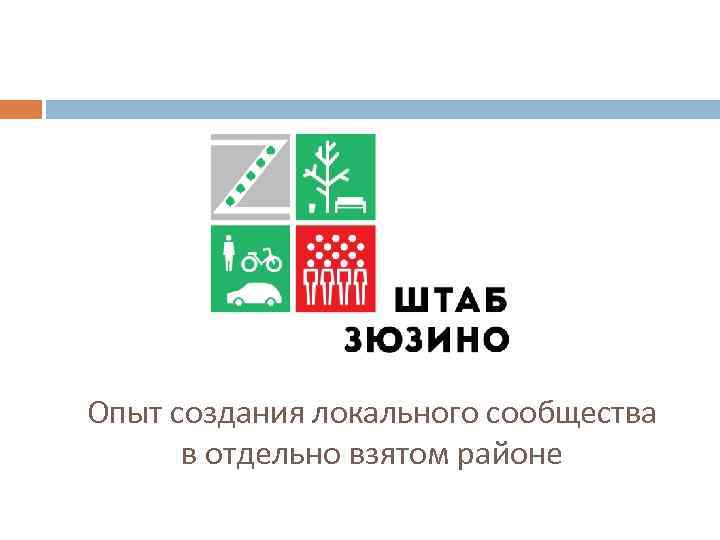 ШТАБ
ЗЮЗИНО

Опыт создания локального сообщества в отдельно взятом районе